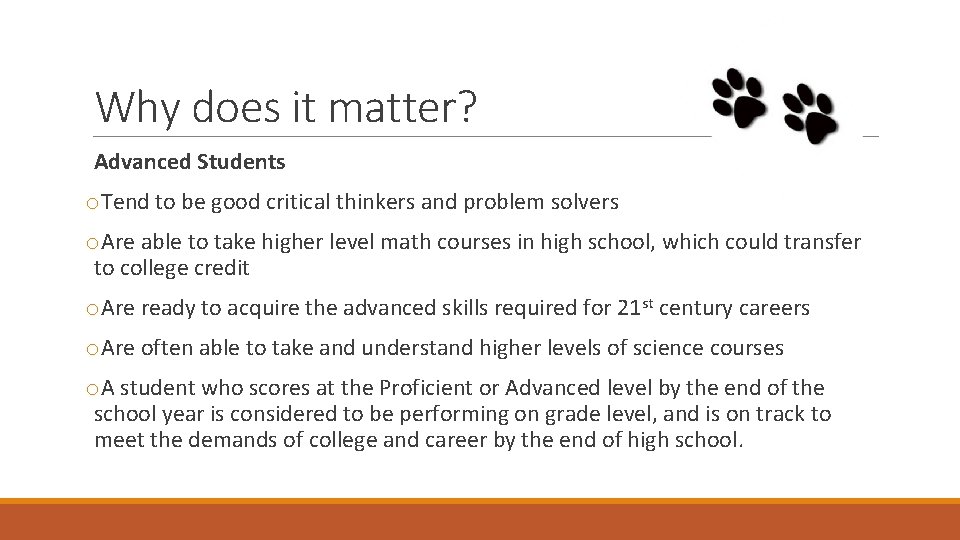 Why does it matter?

Advanced Students

o Tend to be good critical thinkers and problem solvers

o Are able to take higher level math courses in high school, which could transfer to college credit

o Are ready to acquire the advanced skills required for 21st century careers

o Are often able to take and understand higher levels of science courses

o A student who scores at the Proficient or Advanced level by the end of the school year is considered to be performing on grade level, and is on track to meet the demands of college and career by the end of high school.